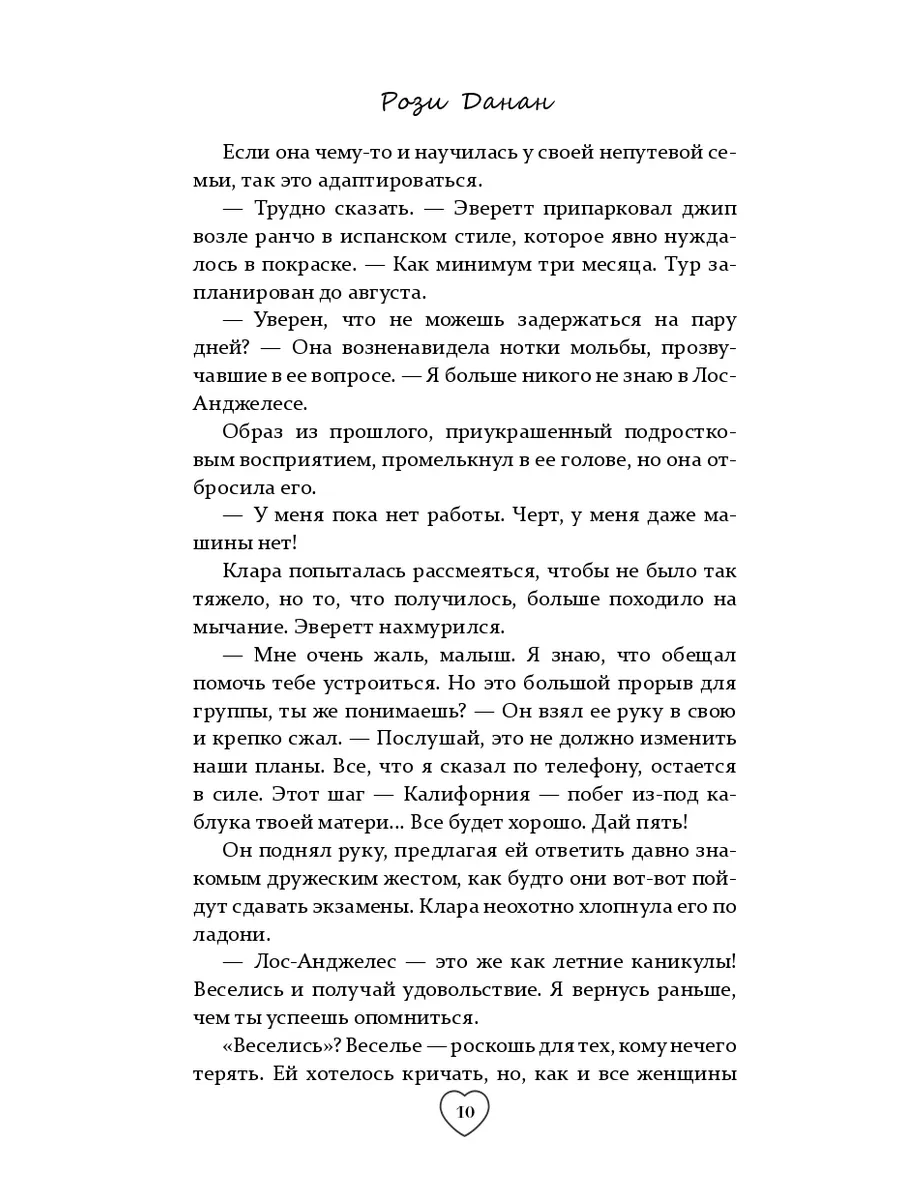 Рози Данан

Если она чему-то и научилась у своей непутевой семьи, так это адаптироваться.

— Трудно сказать. — Эверетт припарковал джип возле ранчо в испанском стиле, которое явно нуждалось в покраске. — Как минимум три месяца. Тур запланирован до августа.

— Уверен, что не можешь задержаться на пару дней? — Она возненавидела нотки мольбы, прозвучавшие в ее вопросе. — Я больше никого не знаю в Лос-Анджелесе.

Образ из прошлого, приукрашенный подростковым восприятием, промелькнул в ее голове, но она отбросила его.

— У меня пока нет работы. Черт, у меня даже машины нет!

Клара попыталась рассмеяться, чтобы не было так тяжело, но то, что получилось, больше походило на мычание. Эверетт нахмурился.

— Мне очень жаль, малыш. Я знаю, что обещал помочь тебе устроиться. Но это большой прорыв для группы, ты же понимаешь? — Он взял ее руку в свою и крепко сжал. — Послушай, это не должно изменить наши планы. Все, что я сказал по телефону, остается в силе. Этот шаг — Калифорния — побег из-под каблука твоей матери... Все будет хорошо. Дай пять!

Он поднял руку, предлагая ей ответить давно знакомым дружеским жестом, как будто они вот-вот пойдут сдавать экзамены. Клара неохотно хлопнула его по ладони.

— Лос-Анджелес — это же как летние каникулы! Веселись и получай удовольствие. Я вернусь раньше, чем ты успеешь опомниться.

«Веселись»? Веселье — роскошь для тех, кому нечего терять. Ей хотелось кричать, но, как и все женщины

10